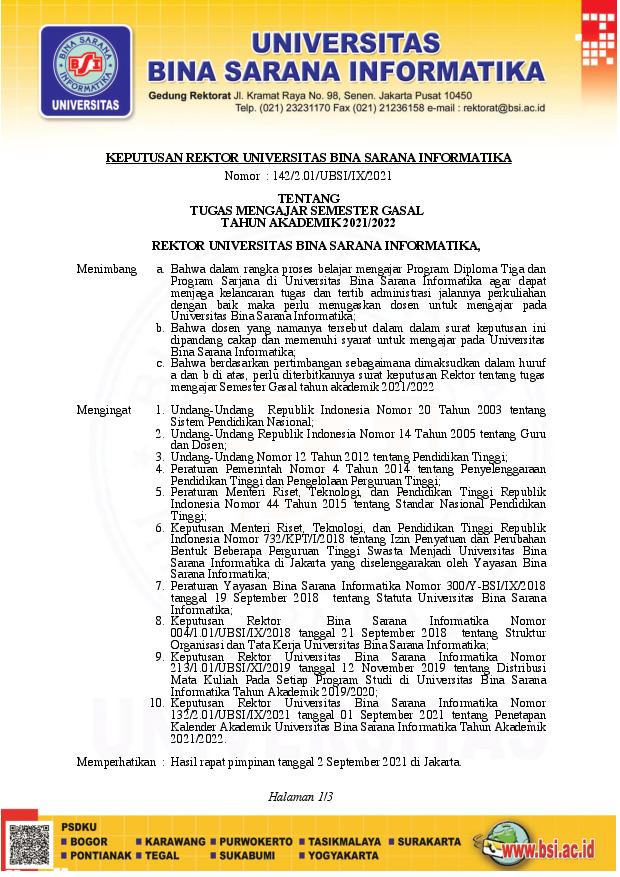 BINA SARANA INFORMATIKA
BSI
UNIVERSITAS

UNIVERSITAS
BINA SARANA INFORMATIKA
Gedung Rektorat Jl. Kramat Raya No. 98, Senen. Jakarta Pusat 10450
Telp. (021) 23231170 Fax (021) 21236158 e-mail : rektorat@bsi.ac.id

KEPUTUSAN REKTOR UNIVERSITAS BINA SARANA INFORMATIKA

Nomor : 142/2.01/UBSI/IX/2021

TENTANG
TUGAS MENGAJAR SEMESTER GASAL
TAHUN AKADEMIK 2021/2022

REKTOR UNIVERSITAS BINA SARANA INFORMATIKA,

Menimbang a. Bahwa dalam rangka proses belajar mengajar Program Diploma Tiga dan Program Sarjana di Universitas Bina Sarana Informatika agar dapat menjaga kelancaran tugas dan tertib administrasi jalannya perkuliahan dengan baik maka perlu menugaskan dosen untuk mengajar pada Universitas Bina Sarana Informatika;
b. Bahwa dosen yang namanya tersebut dalam dalam surat keputusan ini dipandang cakap dan memenuhi syarat untuk mengajar pada Universitas Bina Sarana Informatika;
c. Bahwa berdasarkan pertimbangan sebagaimana dimaksudkan dalam huruf a dan b di atas, perlu diterbitkannya surat keputusan Rektor tentang tugas mengajar Semester Gasal tahun akademik 2021/2022

Mengingat 1. Undang-Undang Republik Indonesia Nomor 20 Tahun 2003 tentang Sistem Pendidikan Nasional;
2. Undang-Undang Republik Indonesia Nomor 14 Tahun 2005 tentang Guru dan Dosen;
3. Undang-Undang Nomor 12 Tahun 2012 tentang Pendidikan Tinggi;
4. Peraturan Pemerintah Nomor 4 Tahun 2014 tentang Penyelenggaraan Pendidikan Tinggi dan Pengelolaan Perguruan Tinggi;
5. Peraturan Menteri Riset, Teknologi, dan Pendidikan Tinggi Republik Indonesia Nomor 44 Tahun 2015 tentang Standar Nasional Pendidikan Tinggi;
6. Keputusan Menteri Riset, Teknologi, dan Pendidikan Tinggi Republik Indonesia Nomor 732/KPT/I/2018 tentang Izin Penyatuan dan Perubahan Bentuk Beberapa Perguruan Tinggi Swasta Menjadi Universitas Bina Sarana Informatika di Jakarta yang diselenggarakan oleh Yayasan Bina Sarana Informatika;
7. Peraturan Yayasan Bina Sarana Informatika Nomor 300/Y-BSI/IX/2018 tanggal 19 September 2018 tentang Statuta Universitas Bina Sarana Informatika;
8. Keputusan Rektor Bina Sarana Informatika Nomor 004/1.01/UBSI/IX/2018 tanggal 21 September 2018 tentang Struktur Organisasi dan Tata Kerja Universitas Bina Sarana Informatika;
9. Keputusan Rektor Universitas Bina Sarana Informatika Nomor 213/1.01/UBSI/XI/2019 tanggal 12 November 2019 tentang Distribusi Mata Kuliah Pada Setiap Program Studi di Universitas Bina Sarana Informatika Tahun Akademik 2019/2020;
10. Keputusan Rektor Universitas Bina Sarana Informatika Nomor 132/2.01/UBSI/IX/2021 tanggal 01 September 2021 tentang Penetapan Kalender Akademik Universitas Bina Sarana Informatika Tahun Akademik 2021/2022.

Memperhatikan : Hasil rapat pimpinan tanggal 2 September 2021 di Jakarta.

Halaman 1/3

PSDKU
BOGOR KARAWANG PURWOKERTO TASIKMALAYA SURAKARTA
PONTIANAK TEGAL SUKABUMI YOGYAKARTA
www.bsi.ac.id